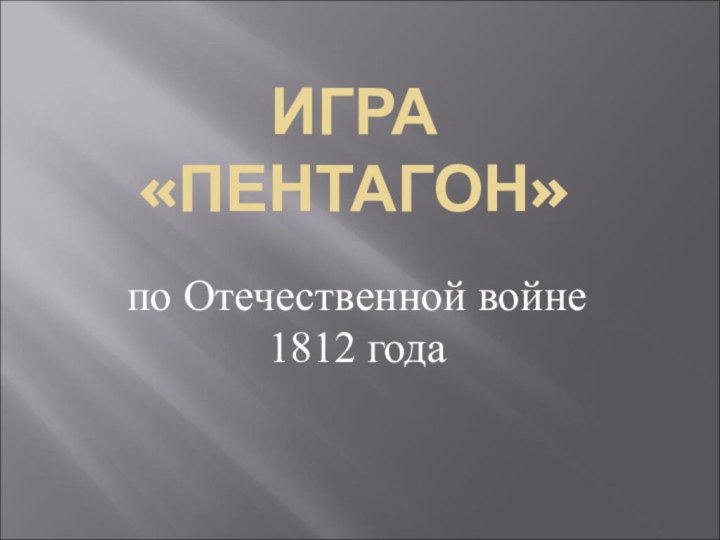 ИГРА «ПЕНТАГОН»

по Отечественной войне 1812 года